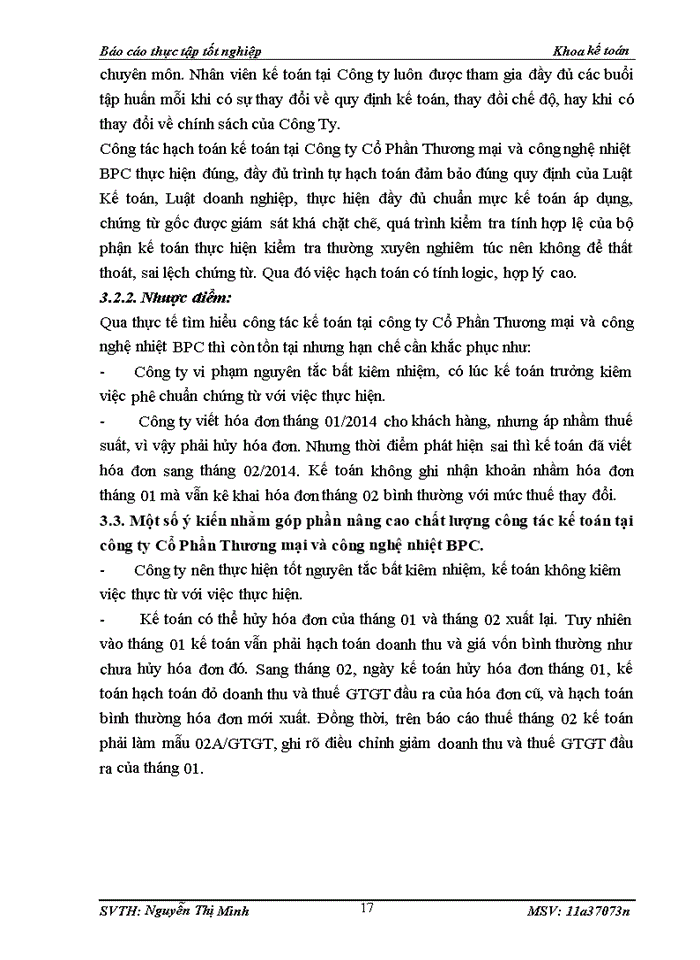 Báo cáo thực tập tốt nghiệp Khoa kế toán

chuyên môn. Nhân viên kế toán tại Công ty luôn được tham gia đầy đủ các buổi tập huấn mỗi khi có sự thay đổi về quy định kế toán, thay đổi chế độ, hay khi có thay đổi về chính sách của Công Ty.

Công tác hạch toán kế toán tại Công ty Cổ Phần Thương mại và công nghệ nhiệt BPC thực hiện đúng, đầy đủ trình tự hạch toán đảm bảo đúng quy định của Luật Kế toán, Luật doanh nghiệp, thực hiện đầy đủ chuẩn mực kế toán áp dụng, chứng từ gốc được giám sát khá chặt chẽ, quá trình kiểm tra tính hợp lệ của bộ phận kế toán thực hiện kiểm tra thường xuyên nghiêm túc nên không để thất thoát, sai lệch chứng từ. Qua đó việc hạch toán có tính logic, hợp lý cao.

3.2.2. Nhược điểm:

Qua thực tế tìm hiểu công tác kế toán tại công ty Cổ Phần Thương mại và công nghệ nhiệt BPC thì còn tồn tại nhưng hạn chế cần khắc phục như:

- Công ty vi phạm nguyên tắc bất kiêm nhiệm, có lúc kế toán trưởng kiêm việc phê chuẩn chứng từ với việc thực hiện.

- Công ty viết hóa đơn tháng 01/2014 cho khách hàng, nhưng áp nhầm thuế suất, vì vậy phải hủy hóa đơn. Nhưng thời điểm phát hiện sai thì kế toán đã viết hóa đơn sang tháng 02/2014. Kế toán không ghi nhận khoản nhầm hóa đơn tháng 01 mà vẫn kê khai hóa đơn tháng 02 bình thường với mức thuế thay đổi.

3.3. Một số ý kiến nhằm góp phần nâng cao chất lượng công tác kế toán tại công ty Cổ Phần Thương mại và công nghệ nhiệt BPC.

- Công ty nên thực hiện tốt nguyên tắc bất kiêm nhiệm, kế toán không kiêm việc thực từ với việc thực hiện.

- Kế toán có thể hủy hóa đơn của tháng 01 và tháng 02 xuất lại. Tuy nhiên vào tháng 01 kế toán vẫn phải hạch toán doanh thu và giá vốn bình thường như chưa hủy hóa đơn đó. Sang tháng 02, ngày kế toán hủy hóa đơn tháng 01, kế toán hạch toán đỏ doanh thu và thuế GTGT đầu ra của hóa đơn cũ, và hạch toán bình thường hóa đơn mới xuất. Đồng thời, trên báo cáo thuế tháng 02 kế toán phải làm mẫu 02A/GTGT, ghi rõ điều chỉnh giảm doanh thu và thuế GTGT đầu ra của tháng 01.

SVTH: Nguyễn Thị Minh 17 MSV: 11a37073n